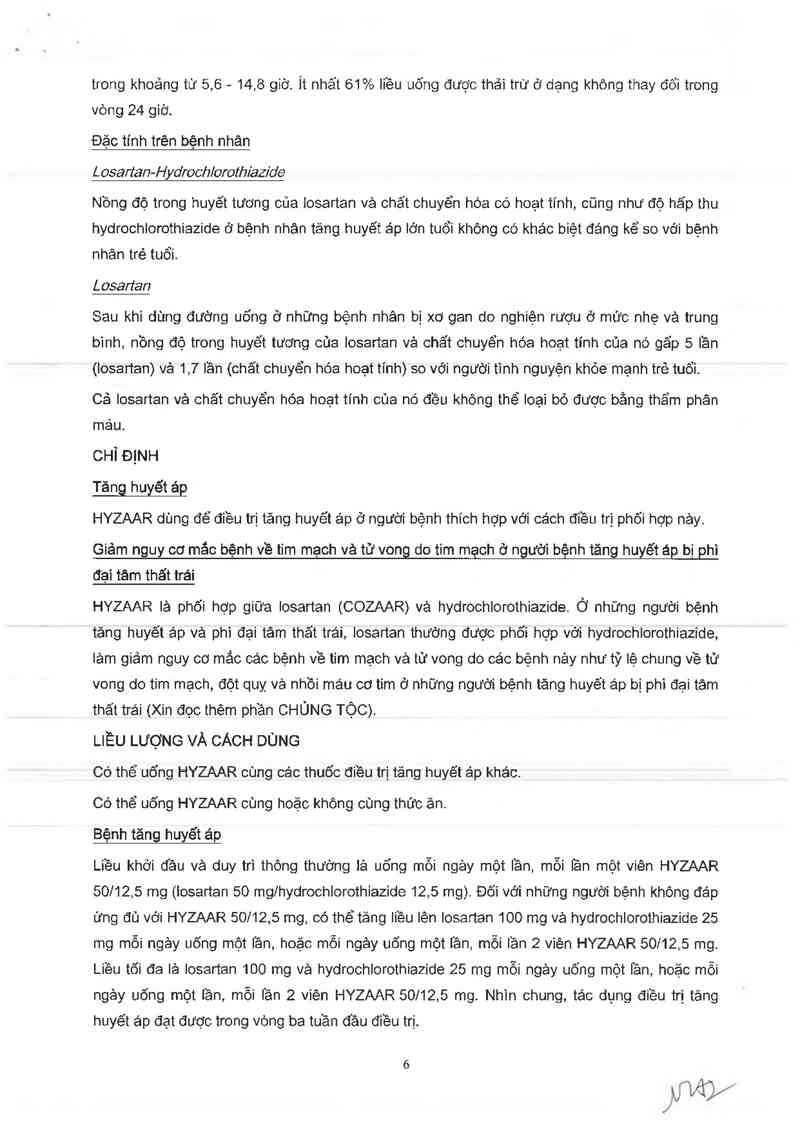 trong khoảng từ 5,6 - 14,8 giờ. Ít nhất 61% liều uống được thải trừ ở dạng không thay đổi trong vòng 24 giờ.

Đặc tính trên bệnh nhân

Losartan-Hydrochlorothiazide

Nồng độ trong huyết tương của losartan và chất chuyển hóa có hoạt tính, cũng như độ hấp thu hydrochlorothiazide ở bệnh nhân tăng huyết áp lớn tuổi không có khác biệt đáng kể so với bệnh nhân trẻ tuổi.

Losartan

Sau khi dùng đường uống ở những bệnh nhân bị xơ gan do nghiện rượu ở mức nhẹ và trung bình, nồng độ trong huyết tương của losartan và chất chuyển hóa hoạt tính của nó gấp 5 lần (losartan) và 1,7 lần (chất chuyển hóa hoạt tính) so với người tình nguyện khỏe mạnh trẻ tuổi.

Cả losartan và chất chuyển hóa hoạt tính của nó đều không thể loại bỏ được bằng thẩm phân máu.

CHỈ ĐỊNH

Tăng huyết áp

HYZAAR dùng để điều trị tăng huyết áp ở người bệnh thích hợp với cách điều trị phối hợp này.

Giảm nguy cơ mắc bệnh về tim mạch và tử vong do tim mạch ở người bệnh tăng huyết áp bị phì đại tâm thất trái

HYZAAR là phối hợp giữa losartan (COZAAR) và hydrochlorothiazide. Ở những người bệnh tăng huyết áp và phì đại tâm thất trái, losartan thường được phối hợp với hydrochlorothiazide, làm giảm nguy cơ mắc các bệnh về tim mạch và tử vong do các bệnh này như tỷ lệ chung về tử vong do tim mạch, đột quỵ và nhồi máu cơ tim ở những người bệnh tăng huyết áp bị phì đại tâm thất trái (Xin đọc thêm phần CHỦNG TỘC).

LIỀU LƯỢNG VÀ CÁCH DÙNG

Có thể uống HYZAAR cùng các thuốc điều trị tăng huyết áp khác.

Có thể uống HYZAAR cùng hoặc không cùng thức ăn.

Bệnh tăng huyết áp

Liều khởi đầu và duy trì thông thường là uống mỗi ngày một lần, mỗi lần một viên HYZAAR 50/12,5 mg (losartan 50 mg/hydrochlorothiazide 12,5 mg). Đối với những người bệnh không đáp ứng đủ với HYZAAR 50/12,5 mg, có thể tăng liều lên losartan 100 mg và hydrochlorothiazide 25 mg mỗi ngày uống một lần, hoặc mỗi ngày uống một lần, mỗi lần 2 viên HYZAAR 50/12,5 mg. Liều tối đa là losartan 100 mg và hydrochlorothiazide 25 mg mỗi ngày uống một lần, hoặc mỗi ngày uống một lần, mỗi lần 2 viên HYZAAR 50/12,5 mg. Nhìn chung, tác dụng điều trị tăng huyết áp đạt được trong vòng ba tuần đầu điều trị.

6